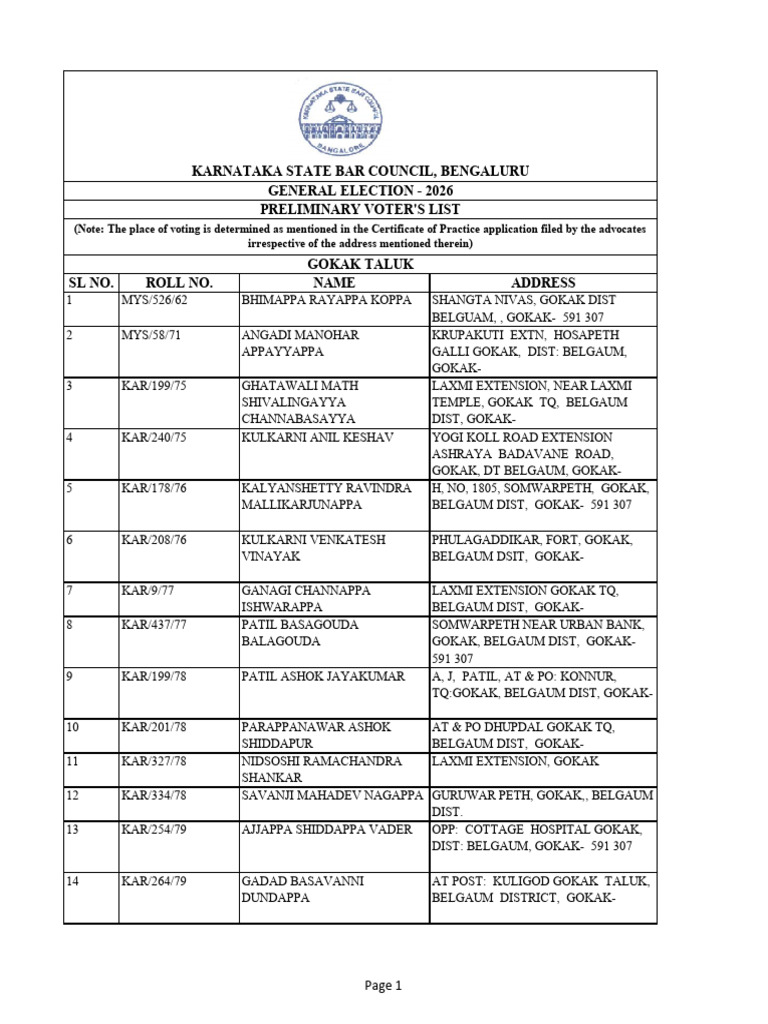 KARNATAKA STATE BAR COUNCIL BANGALORE

KARNATAKA STATE BAR COUNCIL, BENGALURU

GENERAL ELECTION - 2026

PRELIMINARY VOTER'S LIST

(Note: The place of voting is determined as mentioned in the Certificate of Practice application filed by the advocates irrespective of the address mentioned therein)

GOKAK TALUK

| SL NO. | ROLL NO. | NAME | ADDRESS |
|---|---|---|---|
| 1 | MYS/526/62 | BHIMAPPA RAYAPPA KOPPA | SHANGTA NIVAS, GOKAK DIST BELGUAM, , GOKAK- 591 307 |
| 2 | MYS/58/71 | ANGADI MANOHAR APPAYYAPPA | KRUPAKUTI EXTN, HOSAPETH GALLI GOKAK, DIST: BELGAUM, GOKAK- |
| 3 | KAR/199/75 | GHATAWALI MATH SHIVALINGAYYA CHANNABASAYYA | LAXMI EXTENSION, NEAR LAXMI TEMPLE, GOKAK TQ, BELGAUM DIST, GOKAK- |
| 4 | KAR/240/75 | KULKARNI ANIL KESHAV | YOGI KOLL ROAD EXTENSION ASHRAYA BADAVANE ROAD, GOKAK, DT BELGAUM, GOKAK- |
| 5 | KAR/178/76 | KALYANSHETTY RAVINDRA MALLIKARJUNAPPA | H, NO, 1805, SOMWARPETH, GOKAK, BELGAUM DIST, GOKAK- 591 307 |
| 6 | KAR/208/76 | KULKARNI VENKATESH VINAYAK | PHULAGADDIKAR, FORT, GOKAK, BELGAUM DSIT, GOKAK- |
| 7 | KAR/9/77 | GANAGI CHANNAPPA ISHWARAPPA | LAXMI EXTENSION GOKAK TQ, BELGAUM DIST, GOKAK- |
| 8 | KAR/437/77 | PATIL BASAGOUDA BALAGOUDA | SOMWARPETH NEAR URBAN BANK, GOKAK, BELGAUM DIST, GOKAK- 591 307 |
| 9 | KAR/199/78 | PATIL ASHOK JAYAKUMAR | A, J, PATIL, AT & PO: KONNUR, TQ:GOKAK, BELGAUM DIST, GOKAK- |
| 10 | KAR/201/78 | PARAPPANAWAR ASHOK SHIDDAPUR | AT & PO DHUPDAL GOKAK TQ, BELGAUM DIST, GOKAK- |
| 11 | KAR/327/78 | NIDSOSHI RAMACHANDRA SHANKAR | LAXMI EXTENSION, GOKAK |
| 12 | KAR/334/78 | SAVANJI MAHADEV NAGAPPA | GURUWAR PETH, GOKAK,, BELGAUM DIST. |
| 13 | KAR/254/79 | AJJAPPA SHIDDAPPA VADER | OPP: COTTAGE HOSPITAL GOKAK, DIST: BELGAUM, GOKAK- 591 307 |
| 14 | KAR/264/79 | GADAD BASAVANNI DUNDAPPA | AT POST: KULIGOD GOKAK TALUK, BELGAUM DISTRICT, GOKAK- |

Page 1